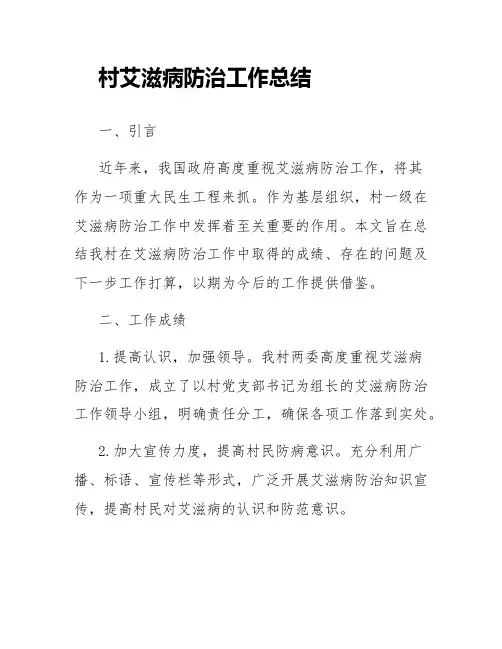 村艾滋病防治工作总结

一、引言

近年来，我国政府高度重视艾滋病防治工作，将其作为一项重大民生工程来抓。作为基层组织，村一级在艾滋病防治工作中发挥着至关重要的作用。本文旨在总结我村在艾滋病防治工作中取得的成绩、存在的问题及下一步工作打算，以期为今后的工作提供借鉴。

二、工作成绩

1. 提高认识，加强领导。我村两委高度重视艾滋病防治工作，成立了以村党支部书记为组长的艾滋病防治工作领导小组，明确责任分工，确保各项工作落到实处。

2. 加大宣传力度，提高村民防病意识。充分利用广播、标语、宣传栏等形式，广泛开展艾滋病防治知识宣传，提高村民对艾滋病的认识和防范意识。